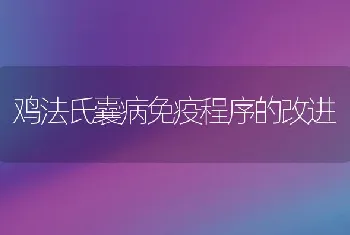 鸡法氏囊病免疫程序的改进